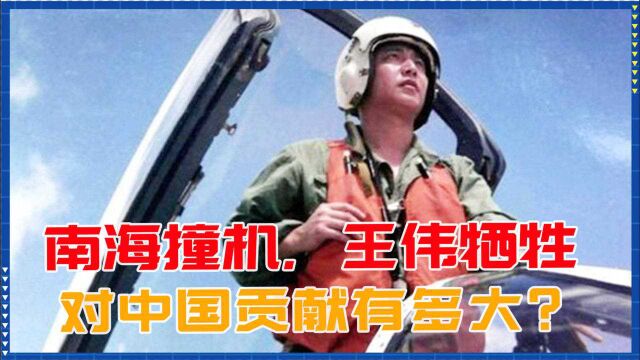 南海撞机，王伟牺牲
对中国贡献有多大？